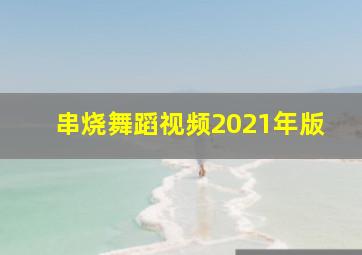 串烧舞蹈视频2021年版